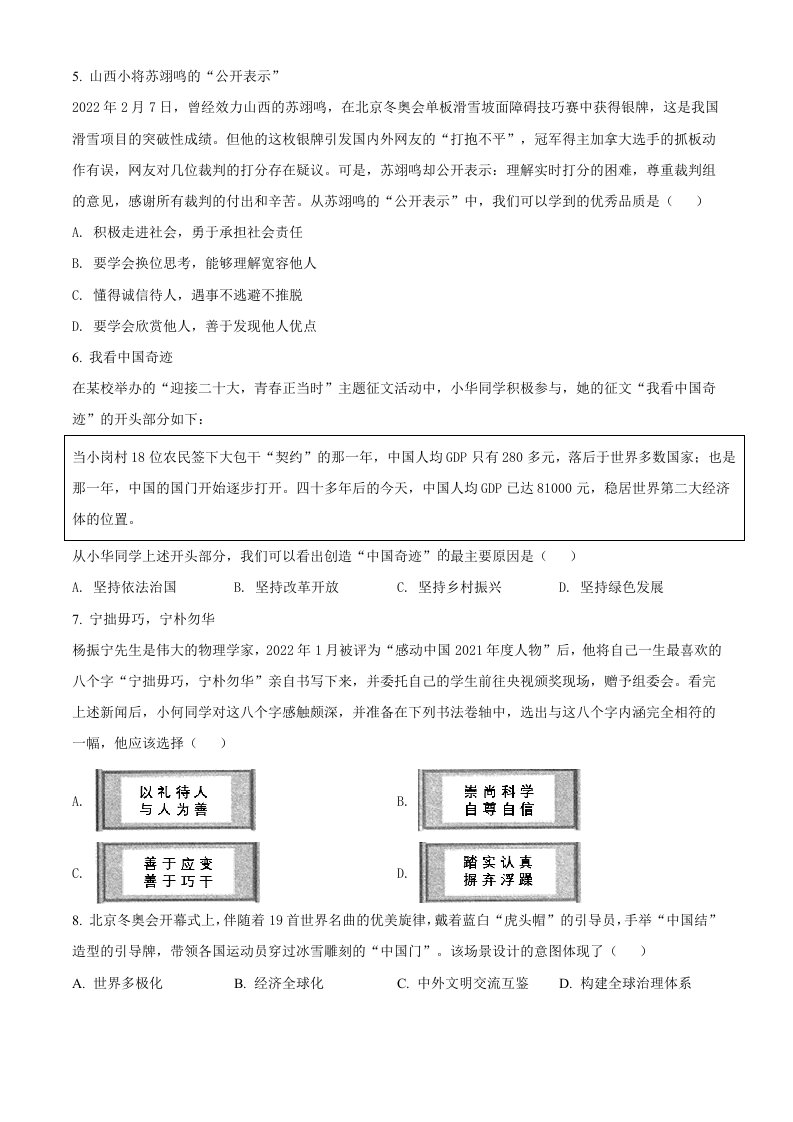 5. 山西小将苏翊鸣的“公开表示”

2022 年 2 月 7 日，曾经效力山西的苏翊鸣，在北京冬奥会单板滑雪坡面障碍技巧赛中获得银牌，这是我国滑雪项目的突破性成绩。但他的这枚银牌引发国内外网友的“打抱不平”，冠军得主加拿大选手的抓板动作有误，网友对几位裁判的打分存在疑议。可是，苏翊鸣却公开表示：理解实时打分的困难，尊重裁判组的意见，感谢所有裁判的付出和辛苦。从苏翊鸣的“公开表示”中，我们可以学到的优秀品质是（　　）

A. 积极走进社会，勇于承担社会责任

B. 要学会换位思考，能够理解宽容他人

C. 懂得诚信待人，遇事不逃避不推脱

D. 要学会欣赏他人，善于发现他人优点

6. 我看中国奇迹

在某校举办的“迎接二十大，青春正当时”主题征文活动中，小华同学积极参与，她的征文“我看中国奇迹”的开头部分如下：

当小岗村 18 位农民签下大包干“契约”的那一年，中国人均 GDP 只有 280 多元，落后于世界多数国家；也是那一年，中国的国门开始逐步打开。四十多年后的今天，中国人均 GDP 已达 81000 元，稳居世界第二大经济体的位置。

从小华同学上述开头部分，我们可以看出创造“中国奇迹”的最主要原因是（　　）

A. 坚持依法治国　　B. 坚持改革开放　　C. 坚持乡村振兴　　D. 坚持绿色发展

7. 宁拙毋巧，宁朴勿华

杨振宁先生是伟大的物理学家，2022 年 1 月被评为“感动中国 2021 年度人物”后，他将自己一生最喜欢的八个字“宁拙毋巧，宁朴勿华”亲自书写下来，并委托自己的学生前往央视颁奖现场，赠予组委会。看完上述新闻后，小何同学对这八个字感触颇深，并准备在下列书法卷轴中，选出与这八个字内涵完全相符的一幅，他应该选择（　　）

A. 以礼待人 与人为善

B. 崇尚科学 自尊自信

C. 善于应变 善于巧干

D. 踏实认真 摒弃浮躁

8. 北京冬奥会开幕式上，伴随着 19 首世界名曲的优美旋律，戴着蓝白“虎头帽”的引导员，手举“中国结”造型的引导牌，带领各国运动员穿过冰雪雕刻的“中国门”。该场景设计的意图体现了（　　）

A. 世界多极化　　B. 经济全球化　　C. 中外文明交流互鉴　　D. 构建全球治理体系